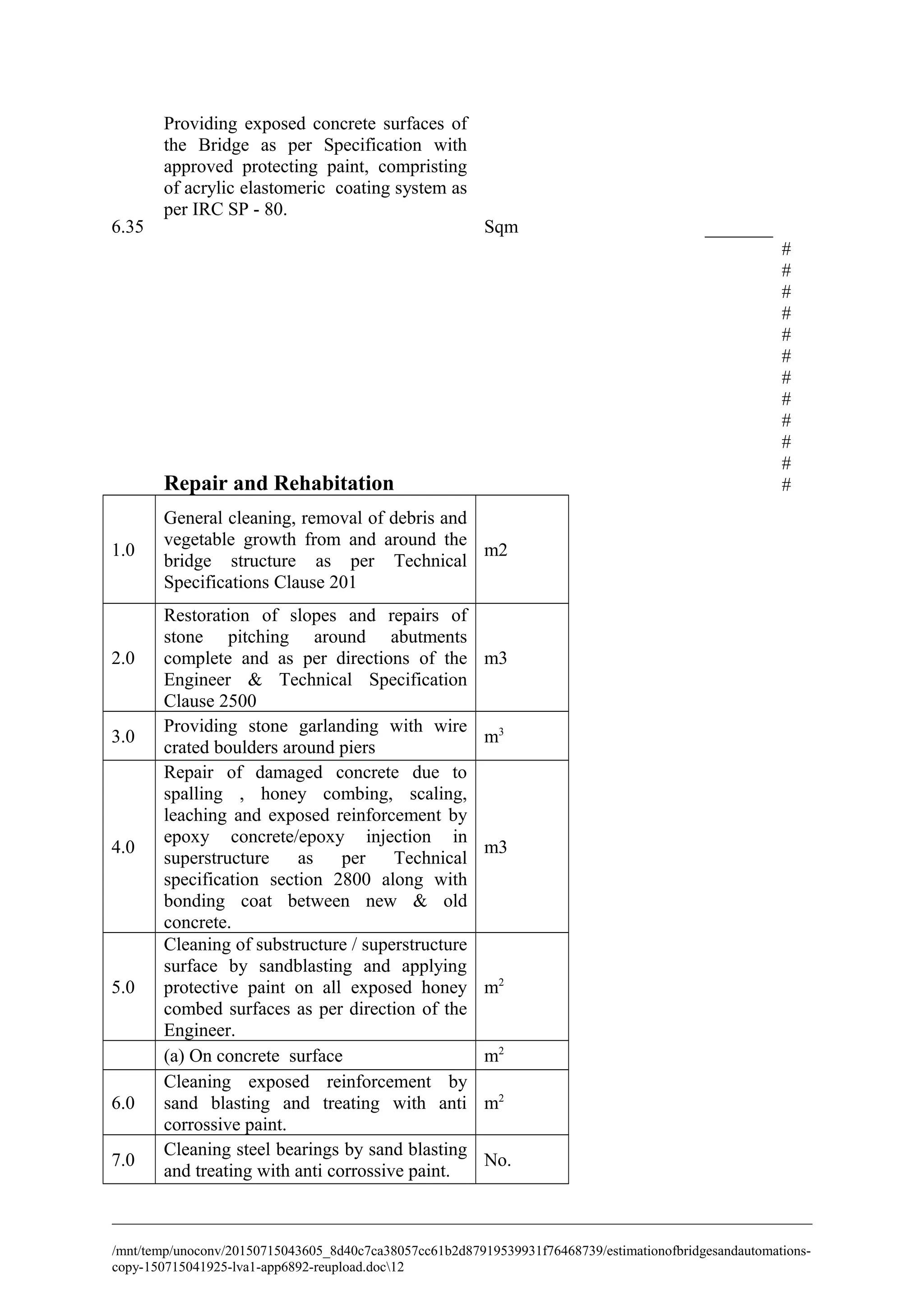 6.35 Providing exposed concrete surfaces of the Bridge as per Specification with approved protecting paint, compristing of acrylic elastomeric coating system as per IRC SP - 80. Sqm

#
#
#
#
#
#
#
#
#
#
#
#

**Repair and Rehabitation**

| | | |
|---|---|---|
| 1.0 | General cleaning, removal of debris and vegetable growth from and around the bridge structure as per Technical Specifications Clause 201 | m2 |
| 2.0 | Restoration of slopes and repairs of stone pitching around abutments complete and as per directions of the Engineer & Technical Specification Clause 2500 | m3 |
| 3.0 | Providing stone garlanding with wire crated boulders around piers | $m^3$ |
| 4.0 | Repair of damaged concrete due to spalling , honey combing, scaling, leaching and exposed reinforcement by epoxy concrete/epoxy injection in superstructure as per Technical specification section 2800 along with bonding coat between new & old concrete. | m3 |
| 5.0 | Cleaning of substructure / superstructure surface by sandblasting and applying protective paint on all exposed honey combed surfaces as per direction of the Engineer. | $m^2$ |
| | (a) On concrete surface | $m^2$ |
| 6.0 | Cleaning exposed reinforcement by sand blasting and treating with anti corrossive paint. | $m^2$ |
| 7.0 | Cleaning steel bearings by sand blasting and treating with anti corrossive paint. | No. |

/mnt/temp/unoconv/20150715043605_8d40c7ca38057cc61b2d87919539931f76468739/estimationofbridgesandautomations-copy-150715041925-lva1-app6892-reupload.doc\12